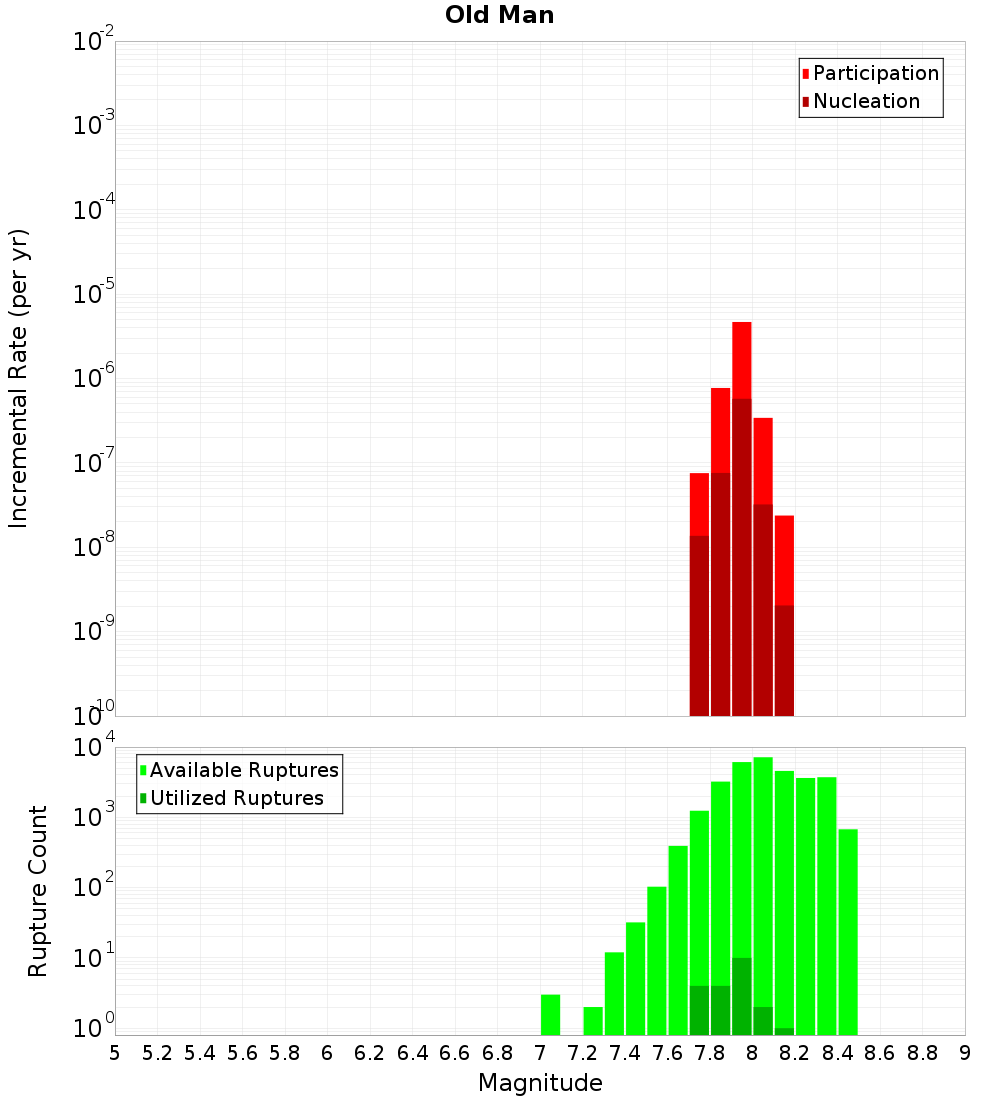 Old Man

Participation
Nucleation

Incremental Rate (per yr)

$10^{-2}$
$10^{-3}$
$10^{-4}$
$10^{-5}$
$10^{-6}$
$10^{-7}$
$10^{-8}$
$10^{-9}$
$10^{-10}$

Available Ruptures
Utilized Ruptures

Rupture Count

$10^{4}$
$10^{3}$
$10^{2}$
$10^{1}$
$10^{0}$

5 5.2 5.4 5.6 5.8 6 6.2 6.4 6.6 6.8 7 7.2 7.4 7.6 7.8 8 8.2 8.4 8.6 8.8 9

Magnitude